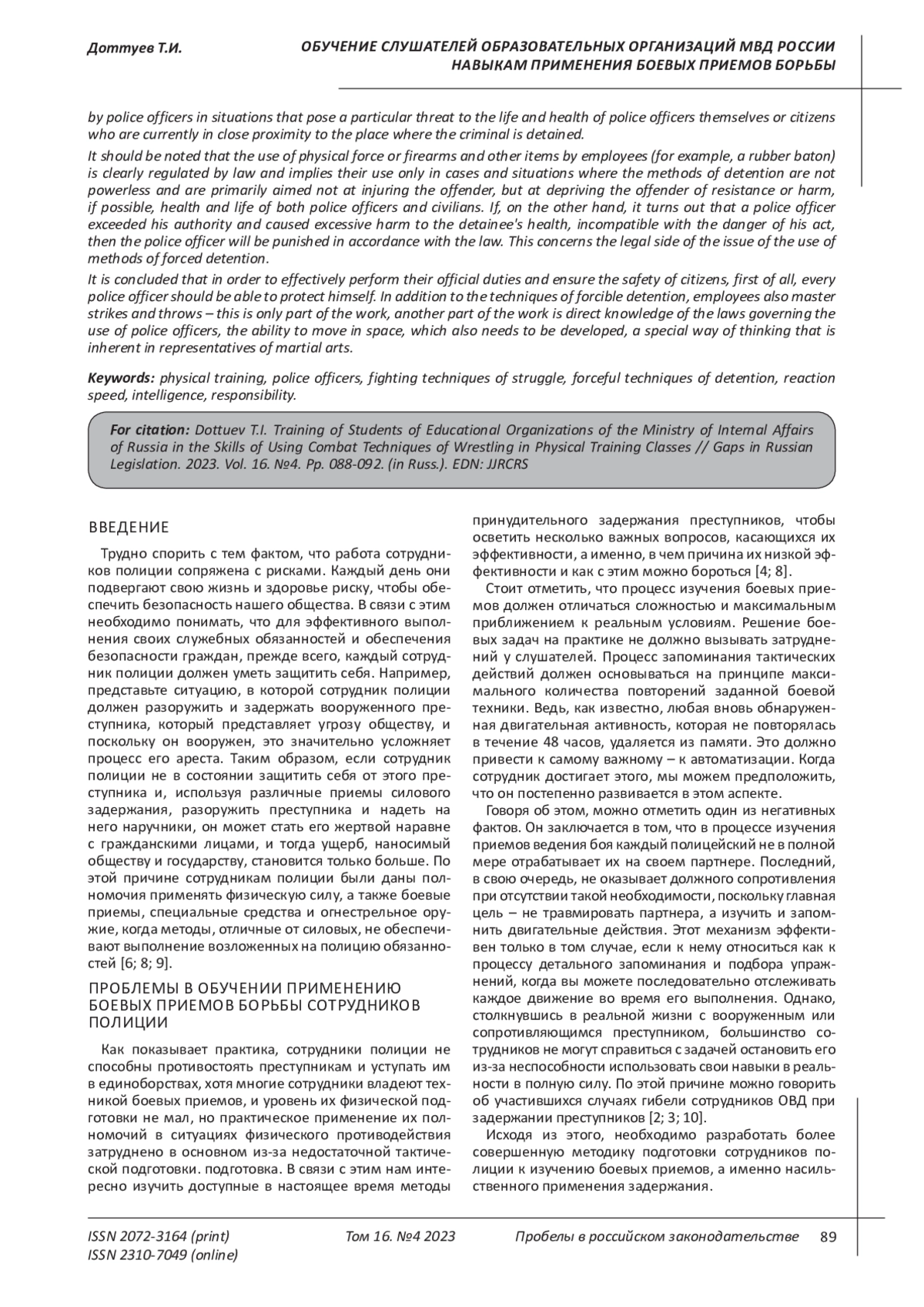 Доттуев Т.И.

ОБУЧЕНИЕ СЛУШАТЕЛЕЙ ОБРАЗОВАТЕЛЬНЫХ ОРГАНИЗАЦИЙ МВД РОССИИ НАВЫКАМ ПРИМЕНЕНИЯ БОЕВЫХ ПРИЕМОВ БОРЬБЫ

by police officers in situations that pose a particular threat to the life and health of police officers themselves or citizens who are currently in close proximity to the place where the criminal is detained.

It should be noted that the use of physical force or firearms and other items by employees (for example, a rubber baton) is clearly regulated by law and implies their use only in cases and situations where the methods of detention are not powerless and are primarily aimed not at injuring the offender, but at depriving the offender of resistance or harm, if possible, health and life of both police officers and civilians. If, on the other hand, it turns out that a police officer exceeded his authority and caused excessive harm to the detainee's health, incompatible with the danger of his act, then the police officer will be punished in accordance with the law. This concerns the legal side of the issue of the use of methods of forced detention.

It is concluded that in order to effectively perform their official duties and ensure the safety of citizens, first of all, every police officer should be able to protect himself. In addition to the techniques of forcible detention, employees also master strikes and throws – this is only part of the work, another part of the work is direct knowledge of the laws governing the use of police officers, the ability to move in space, which also needs to be developed, a special way of thinking that is inherent in representatives of martial arts.

Keywords: physical training, police officers, fighting techniques of struggle, forceful techniques of detention, reaction speed, intelligence, responsibility.

For citation: Dottuev T.I. Training of Students of Educational Organizations of the Ministry of Internal Affairs of Russia in the Skills of Using Combat Techniques of Wrestling in Physical Training Classes // Gaps in Russian Legislation. 2023. Vol. 16. №4. Pp. 088-092. (in Russ.). EDN: JJRCRS

ВВЕДЕНИЕ

Трудно спорить с тем фактом, что работа сотрудников полиции сопряжена с рисками. Каждый день они подвергают свою жизнь и здоровье риску, чтобы обеспечить безопасность нашего общества. В связи с этим необходимо понимать, что для эффективного выполнения своих служебных обязанностей и обеспечения безопасности граждан, прежде всего, каждый сотрудник полиции должен уметь защитить себя. Например, представьте ситуацию, в которой сотрудник полиции должен разоружить и задержать вооруженного преступника, который представляет угрозу обществу, и поскольку он вооружен, это значительно усложняет процесс его ареста. Таким образом, если сотрудник полиции не в состоянии защитить себя от этого преступника и, используя различные приемы силового задержания, разоружить преступника и надеть на него наручники, он может стать его жертвой наравне с гражданскими лицами, и тогда ущерб, наносимый обществу и государству, становится только больше. По этой причине сотрудникам полиции были даны полномочия применять физическую силу, а также боевые приемы, специальные средства и огнестрельное оружие, когда методы, отличные от силовых, не обеспечивают выполнение возложенных на полицию обязанностей [6; 8; 9].

ПРОБЛЕМЫ В ОБУЧЕНИИ ПРИМЕНЕНИЮ БОЕВЫХ ПРИЕМОВ БОРЬБЫ СОТРУДНИКОВ ПОЛИЦИИ

Как показывает практика, сотрудники полиции не способны противостоять преступникам и уступать им в единоборствах, хотя многие сотрудники владеют техникой боевых приемов, и уровень их физической подготовки не мал, но практическое применение их полномочий в ситуациях физического противодействия затруднено в основном из-за недостаточной тактической подготовки. подготовка. В связи с этим нам интересно изучить доступные в настоящее время методы принудительного задержания преступников, чтобы осветить несколько важных вопросов, касающихся их эффективности, а именно, в чем причина их низкой эффективности и как с этим можно бороться [4; 8].

Стоит отметить, что процесс изучения боевых приемов должен отличаться сложностью и максимальным приближением к реальным условиям. Решение боевых задач на практике не должно вызывать затруднений у слушателей. Процесс запоминания тактических действий должен основываться на принципе максимального количества повторений заданной боевой техники. Ведь, как известно, любая вновь обнаруженная двигательная активность, которая не повторялась в течение 48 часов, удаляется из памяти. Это должно привести к самому важному – к автоматизации. Когда сотрудник достигает этого, мы можем предположить, что он постепенно развивается в этом аспекте.

Говоря об этом, можно отметить один из негативных фактов. Он заключается в том, что в процессе изучения приемов ведения боя каждый полицейский не в полной мере отрабатывает их на своем партнере. Последний, в свою очередь, не оказывает должного сопротивления при отсутствии такой необходимости, поскольку главная цель – не травмировать партнера, а изучить и запомнить двигательные действия. Этот механизм эффективен только в том случае, если к нему относиться как к процессу детального запоминания и подбора упражнений, когда вы можете последовательно отслеживать каждое движение во время его выполнения. Однако, столкнувшись в реальной жизни с вооруженным или сопротивляющимся преступником, большинство сотрудников не могут справиться с задачей остановить его из-за неспособности использовать свои навыки в реальности в полную силу. По этой причине можно говорить об участившихся случаях гибели сотрудников ОВД при задержании преступников [2; 3; 10].

Исходя из этого, необходимо разработать более совершенную методику подготовки сотрудников полиции к изучению боевых приемов, а именно насильственного применения задержания.

ISSN 2072-3164 (print)
ISSN 2310-7049 (online)

Том 16. №4 2023

Пробелы в российском законодательстве 89